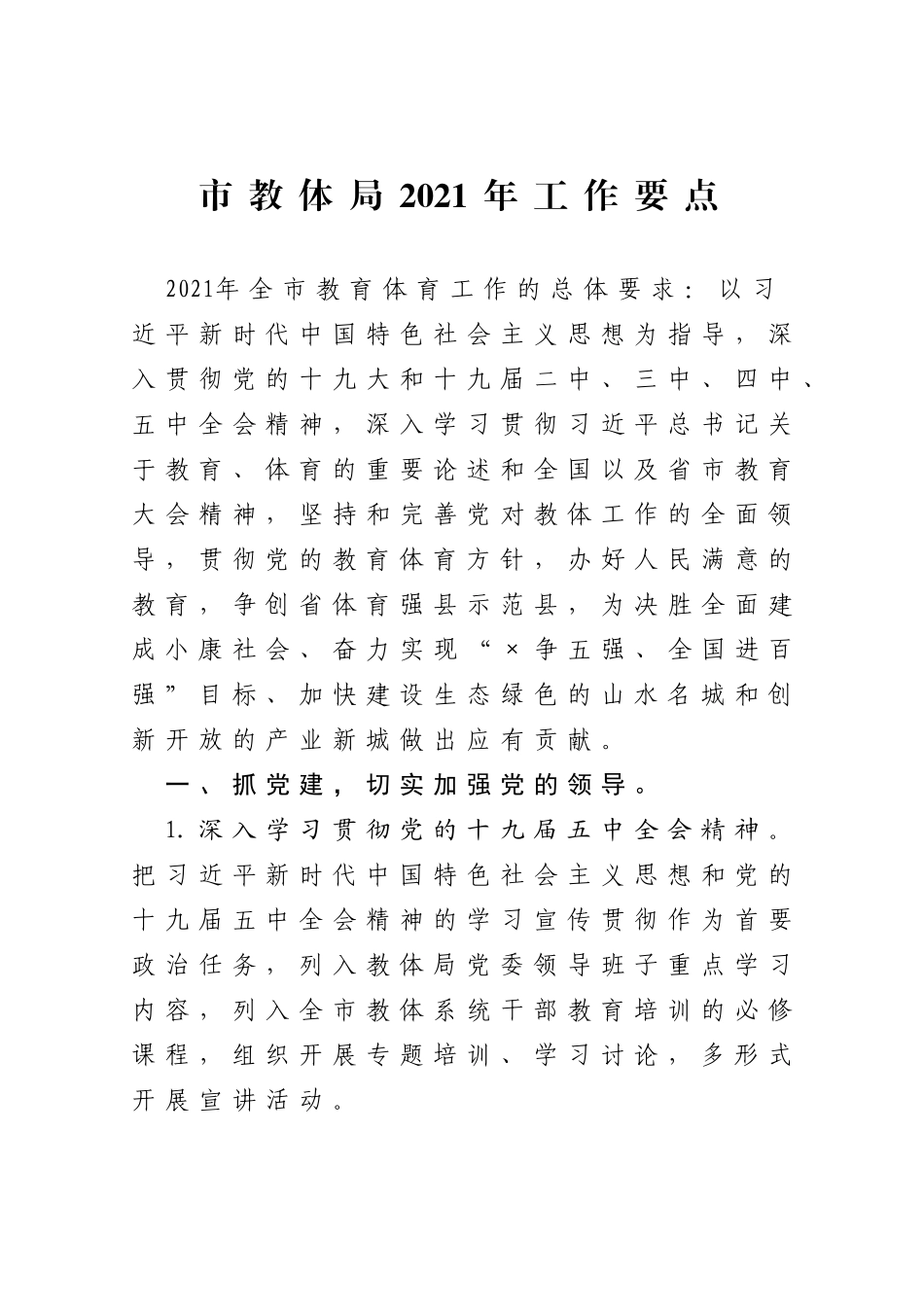 市教体局2021年工作要点

2021年全市教育体育工作的总体要求：以习近平新时代中国特色社会主义思想为指导，深入贯彻党的十九大和十九届二中、三中、四中、五中全会精神，深入学习贯彻习近平总书记关于教育、体育的重要论述和全国以及省市教育大会精神，坚持和完善党对教体工作的全面领导，贯彻党的教育体育方针，办好人民满意的教育，争创省体育强县示范县，为决胜全面建成小康社会、奋力实现“×争五强、全国进百强”目标、加快建设生态绿色的山水名城和创新开放的产业新城做出应有贡献。

一、抓党建，切实加强党的领导。

1.深入学习贯彻党的十九届五中全会精神。把习近平新时代中国特色社会主义思想和党的十九届五中全会精神的学习宣传贯彻作为首要政治任务，列入教体局党委领导班子重点学习内容，列入全市教体系统干部教育培训的必修课程，组织开展专题培训、学习讨论，多形式开展宣讲活动。